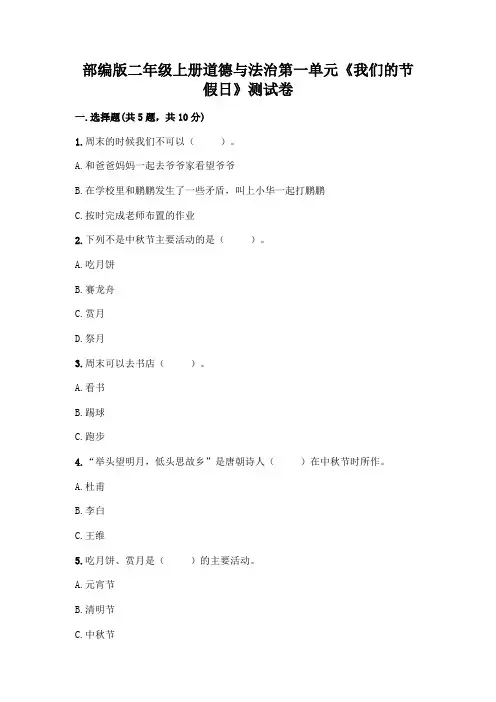 部编版二年级上册道德与法治第一单元《我们的节假日》测试卷

一.选择题(共5题，共10分)

1.周末的时候我们不可以（　　）。

A.和爸爸妈妈一起去爷爷家看望爷爷

B.在学校里和鹏鹏发生了一些矛盾，叫上小华一起打鹏鹏

C.按时完成老师布置的作业

2.下列不是中秋节主要活动的是（　　）。

A.吃月饼

B.赛龙舟

C.赏月

D.祭月

3.周末可以去书店（　　）。

A.看书

B.踢球

C.跑步

4.“举头望明月，低头思故乡”是唐朝诗人（　　）在中秋节时所作。

A.杜甫

B.李白

C.王维

5.吃月饼、赏月是（　　）的主要活动。

A.元宵节

B.清明节

C.中秋节